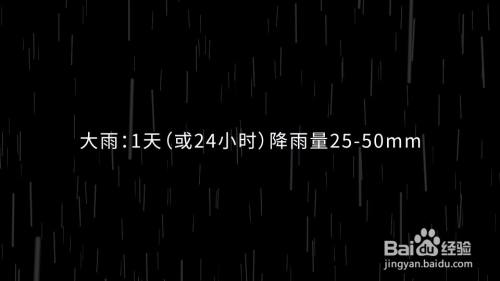 大雨：1天（或24小时）降雨量25-50mm

Baidu经验
jingyan.baidu.com